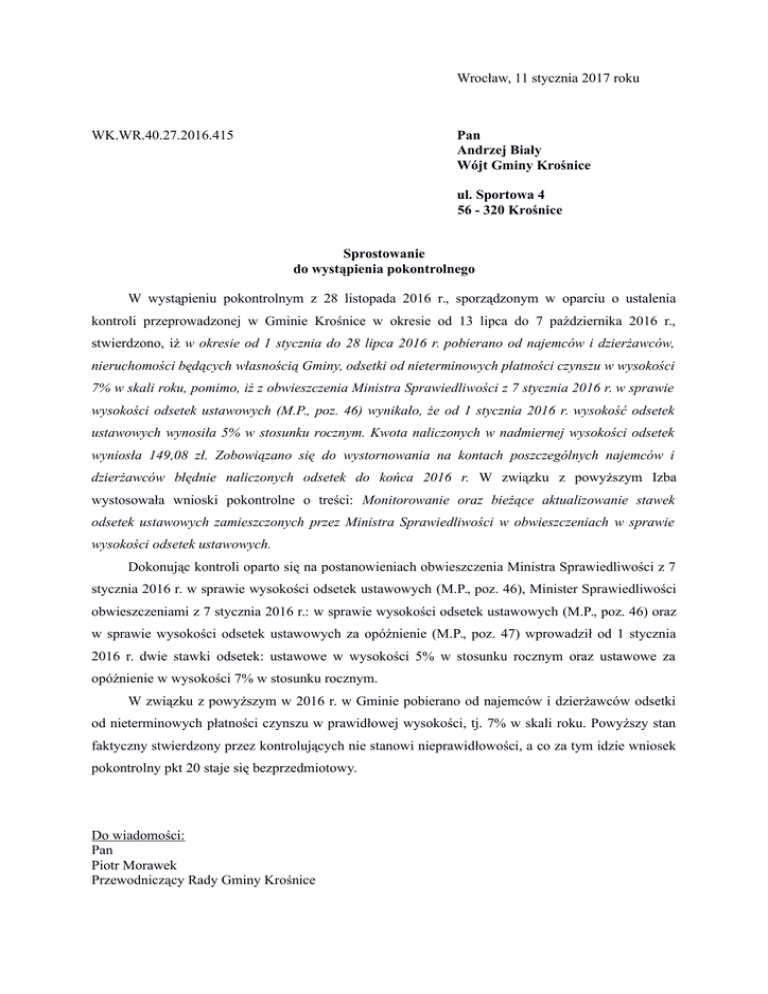 Wrocław, 11 stycznia 2017 roku

WK.WR.40.27.2016.415

Pan
Andrzej Biały
Wójt Gminy Krośnice

ul. Sportowa 4
56 - 320 Krośnice

Sprostowanie
do wystąpienia pokontrolnego

W wystąpieniu pokontrolnym z 28 listopada 2016 r., sporządzonym w oparciu o ustalenia kontroli przeprowadzonej w Gminie Krośnice w okresie od 13 lipca do 7 października 2016 r., stwierdzono, iż w okresie od 1 stycznia do 28 lipca 2016 r. pobierano od najemców i dzierżawców, nieruchomości będących własnością Gminy, odsetki od nieterminowych płatności czynszu w wysokości 7% w skali roku, pomimo, iż z obwieszczenia Ministra Sprawiedliwości z 7 stycznia 2016 r. w sprawie wysokości odsetek ustawowych (M.P., poz. 46) wynikało, że od 1 stycznia 2016 r. wysokość odsetek ustawowych wynosiła 5% w stosunku rocznym. Kwota naliczonych w nadmiernej wysokości odsetek wyniosła 149,08 zł. Zobowiązano się do wystornowania na kontach poszczególnych najemców i dzierżawców błędnie naliczonych odsetek do końca 2016 r. W związku z powyższym Izba wystosowała wnioski pokontrolne o treści: Monitorowanie oraz bieżące aktualizowanie stawek odsetek ustawowych zamieszczonych przez Ministra Sprawiedliwości w obwieszczeniach w sprawie wysokości odsetek ustawowych.

Dokonując kontroli oparto się na postanowieniach obwieszczenia Ministra Sprawiedliwości z 7 stycznia 2016 r. w sprawie wysokości odsetek ustawowych (M.P., poz. 46), Minister Sprawiedliwości obwieszczeniami z 7 stycznia 2016 r.: w sprawie wysokości odsetek ustawowych (M.P., poz. 46) oraz w sprawie wysokości odsetek ustawowych za opóźnienie (M.P., poz. 47) wprowadził od 1 stycznia 2016 r. dwie stawki odsetek: ustawowe w wysokości 5% w stosunku rocznym oraz ustawowe za opóźnienie w wysokości 7% w stosunku rocznym.

W związku z powyższym w 2016 r. w Gminie pobierano od najemców i dzierżawców odsetki od nieterminowych płatności czynszu w prawidłowej wysokości, tj. 7% w skali roku. Powyższy stan faktyczny stwierdzony przez kontrolujących nie stanowi nieprawidłowości, a co za tym idzie wniosek pokontrolny pkt 20 staje się bezprzedmiotowy.

Do wiadomości:
Pan
Piotr Morawek
Przewodniczący Rady Gminy Krośnice